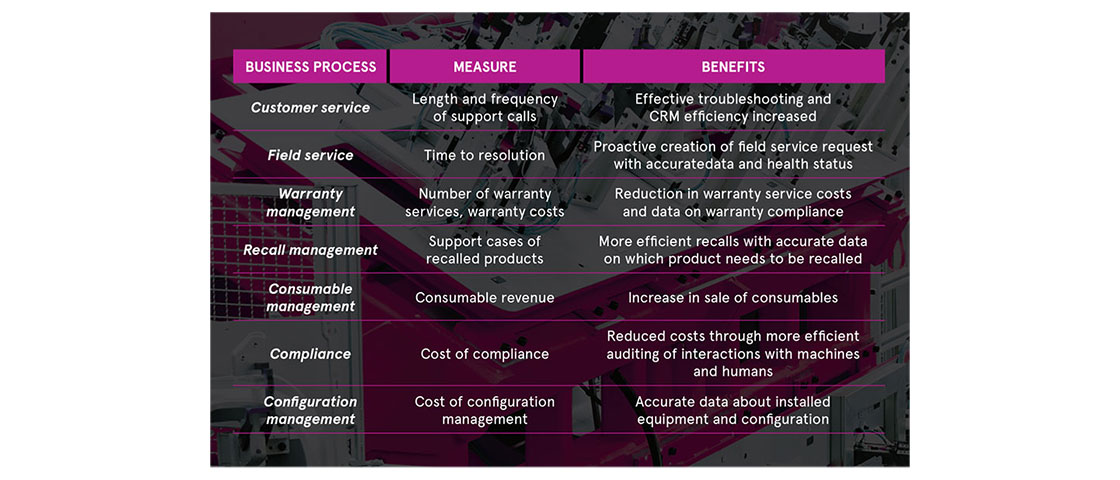 | BUSINESS PROCESS | MEASURE | BENEFITS |
|---|---|---|
| Customer service | Length and frequency of support calls | Effective troubleshooting and CRM efficiency increased |
| Field service | Time to resolution | Proactive creation of field service request with accuratedata and health status |
| Warranty management | Number of warranty services, warranty costs | Reduction in warranty service costs and data on warranty compliance |
| Recall management | Support cases of recalled products | More efficient recalls with accurate data on which product needs to be recalled |
| Consumable management | Consumable revenue | Increase in sale of consumables |
| Compliance | Cost of compliance | Reduced costs through more efficient auditing of interactions with machines and humans |
| Configuration management | Cost of configuration management | Accurate data about installed equipment and configuration |